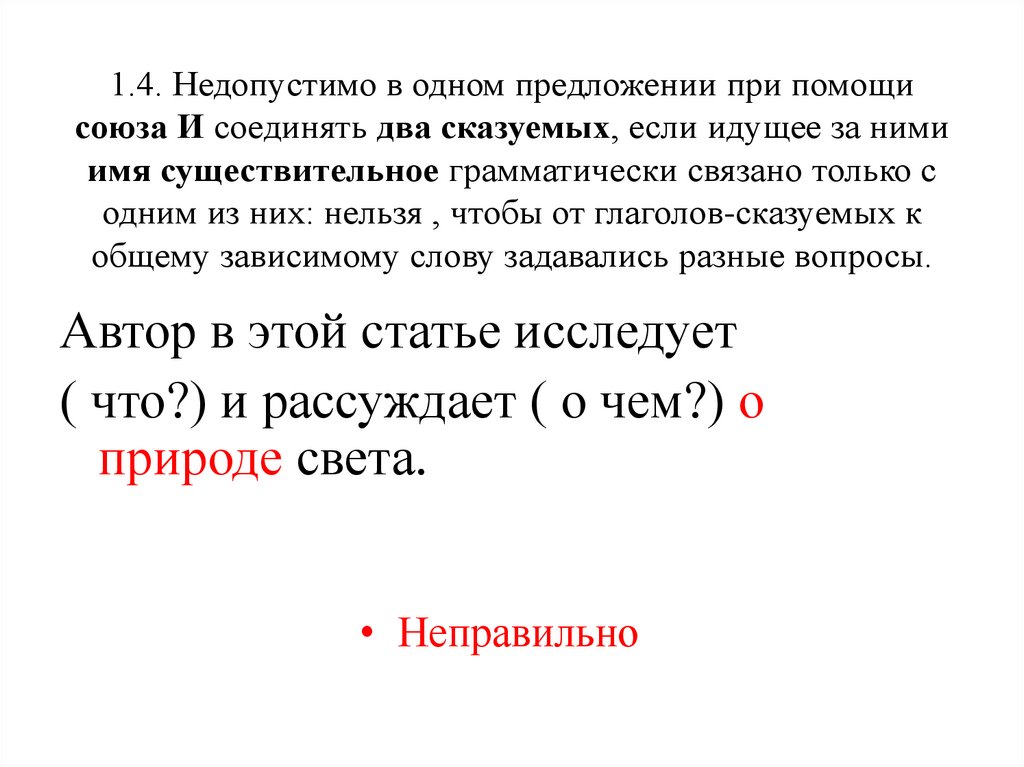 1.4. Недопустимо в одном предложении при помощи союза И соединять два сказуемых, если идущее за ними имя существительное грамматически связано только с одним из них: нельзя , чтобы от глаголов-сказуемых к общему зависимому слову задавались разные вопросы.

Автор в этой статье исследует ( что?) и рассуждает ( о чем?) о природе света.

• Неправильно